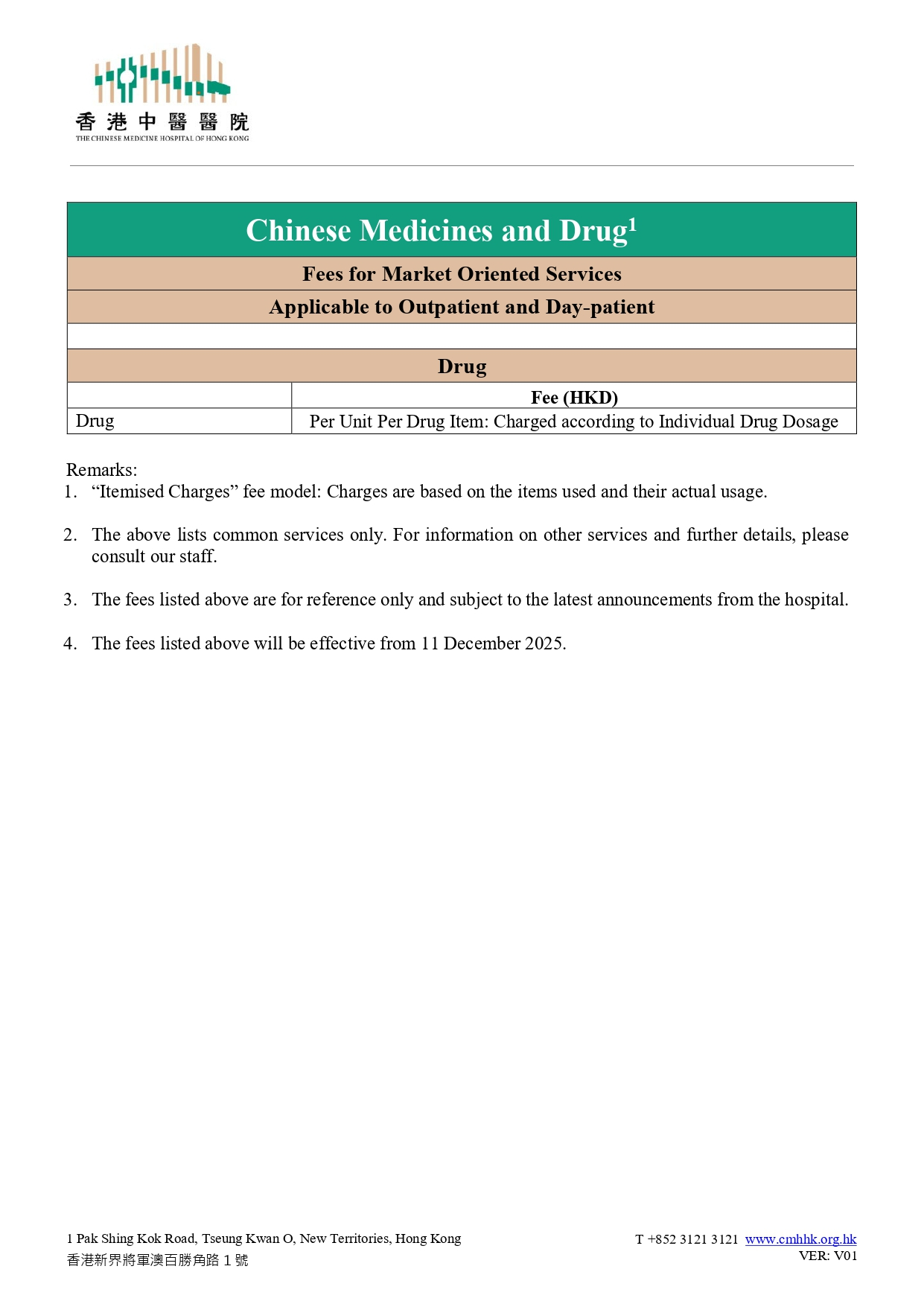 香港中醫醫院
THE CHINESE MEDICINE HOSPITAL OF HONG KONG

Chinese Medicines and Drug$^{1}$

Fees for Market Oriented Services

Applicable to Outpatient and Day-patient

Drug

| | Fee (HKD) |
|---|---|
| Drug | Per Unit Per Drug Item: Charged according to Individual Drug Dosage |

Remarks:
1. "Itemised Charges" fee model: Charges are based on the items used and their actual usage.

2. The above lists common services only. For information on other services and further details, please consult our staff.

3. The fees listed above are for reference only and subject to the latest announcements from the hospital.

4. The fees listed above will be effective from 11 December 2025.

1 Pak Shing Kok Road, Tseung Kwan O, New Territories, Hong Kong
香港新界將軍澳百勝角路1號

T +852 3121 3121 www.cmhhk.org.hk
VER: V01